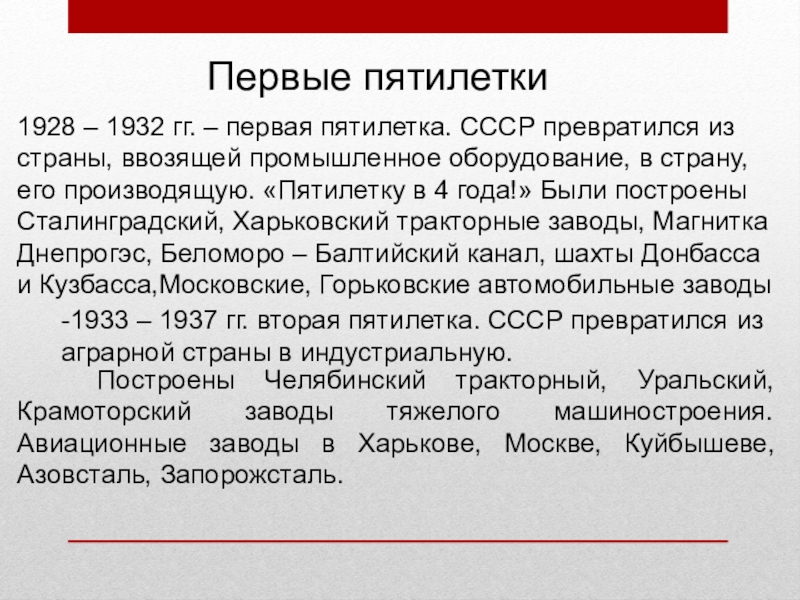 Первые пятилетки

1928 – 1932 гг. – первая пятилетка. СССР превратился из страны, ввозящей промышленное оборудование, в страну, его производящую. «Пятилетку в 4 года!» Были построены Сталинградский, Харьковский тракторные заводы, Магнитка Днепрогэс, Беломоро – Балтийский канал, шахты Донбасса и Кузбасса,Московские, Горьковские автомобильные заводы

-1933 – 1937 гг. вторая пятилетка. СССР превратился из аграрной страны в индустриальную.

Построены Челябинский тракторный, Уральский, Крамоторский заводы тяжелого машиностроения. Авиационные заводы в Харькове, Москве, Куйбышеве, Азовсталь, Запорожсталь.